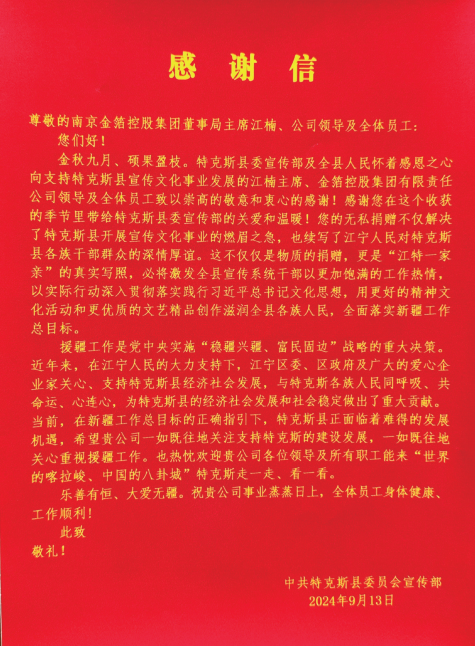 感谢信

尊敬的南京金箔控股集团董事局主席江楠、公司领导及全体员工：

您们好！

金秋九月、硕果盈枝。特克斯县委宣传部及全县人民怀着感恩之心向支持特克斯县宣传文化事业发展的江楠主席、金箔控股集团有限责任公司领导及全体员工致以崇高的敬意和衷心的感谢！感谢您在这个收获的季节里带给特克斯县委宣传部的关爱和温暖！您的无私捐赠不仅解决了特克斯县开展宣传文化事业的燃眉之急，也续写了江宁人民对特克斯县各族干部群众的深情厚谊。这不仅仅是物质的捐赠，更是“江特一家亲”的真实写照，必将激发全县宣传系统干部以更加饱满的工作热情，以实际行动深入贯彻落实践行习近平总书记文化思想，用更好的精神文化活动和更优质的文艺精品创作滋润全县各族人民，全面落实新疆工作总目标。

援疆工作是党中央实施“稳疆兴疆、富民固边”战略的重大决策。近年来，在江宁人民的大力支持下，江宁区委、区政府及广大的爱心企业家关心、支持特克斯县经济社会发展，与特克斯各族人民同呼吸、共命运、心连心，为特克斯县的经济社会发展和社会稳定做出了重大贡献。当前，在新疆工作总目标的正确指引下，特克斯县正面临着难得的发展机遇，希望贵公司一如既往地关注支持特克斯的建设发展，一如既往地关心重视援疆工作。也热忱欢迎贵公司各位领导及所有职工能来“世界的喀拉峻、中国的八卦城”特克斯走一走、看一看。

乐善有恒、大爱无疆。祝贵公司事业蒸蒸日上，全体员工身体健康、工作顺利！

此致

敬礼！

中共特克斯县委员会宣传部
2024年9月13日